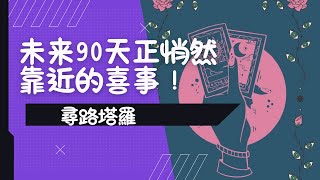 未来90天正悄然靠近的喜事！

尋路塔羅